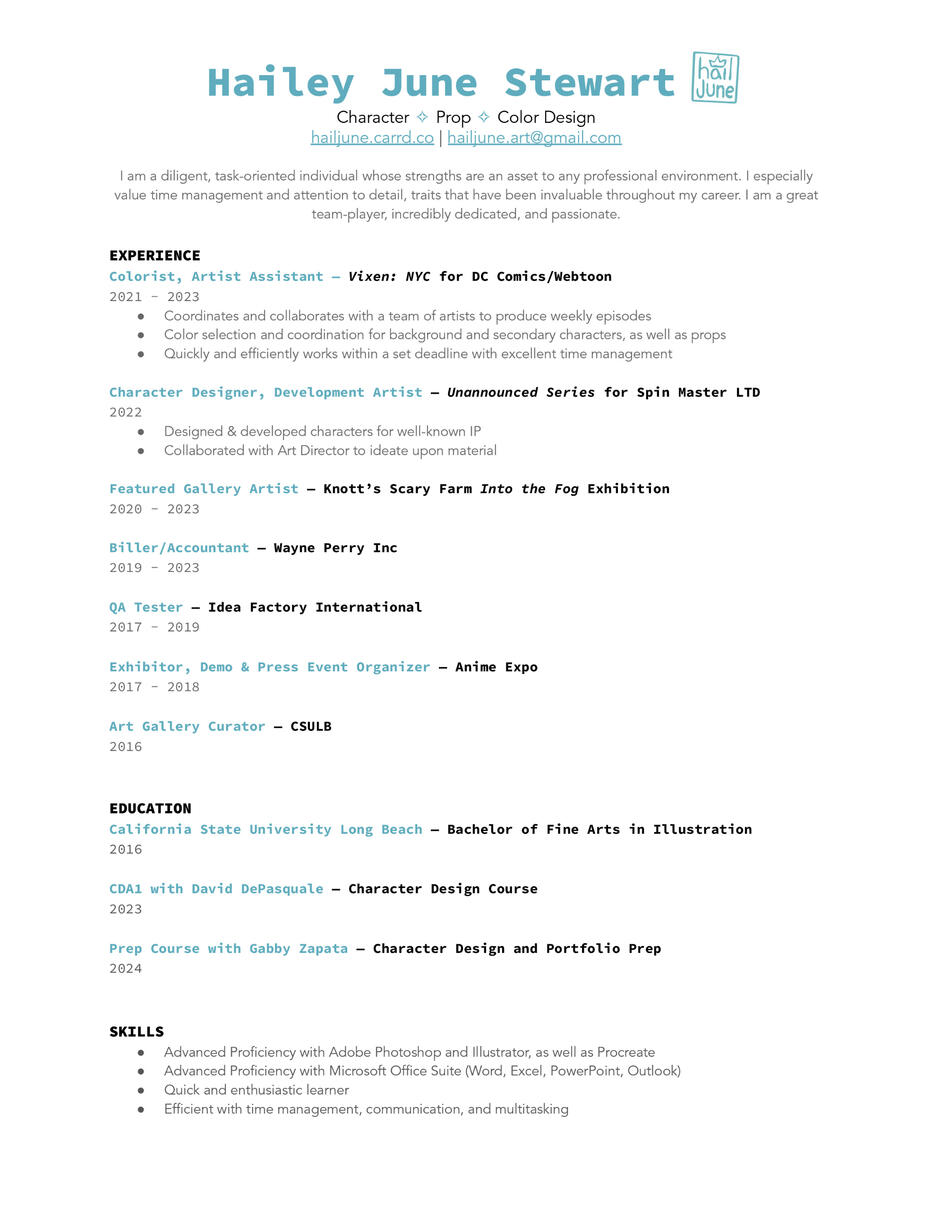 Hailey June Stewart hail June
Character ✧ Prop ✧ Color Design
hailjune.carrd.co | hailjune.art@gmail.com

I am a diligent, task-oriented individual whose strengths are an asset to any professional environment. I especially value time management and attention to detail, traits that have been invaluable throughout my career. I am a great team-player, incredibly dedicated, and passionate.

EXPERIENCE
Colorist, Artist Assistant — Vixen: NYC for DC Comics/Webtoon
2021 - 2023
● Coordinates and collaborates with a team of artists to produce weekly episodes
● Color selection and coordination for background and secondary characters, as well as props
● Quickly and efficiently works within a set deadline with excellent time management

Character Designer, Development Artist — Unannounced Series for Spin Master LTD
2022
● Designed & developed characters for well-known IP
● Collaborated with Art Director to ideate upon material

Featured Gallery Artist — Knott's Scary Farm Into the Fog Exhibition
2020 - 2023

Biller/Accountant — Wayne Perry Inc
2019 - 2023

QA Tester — Idea Factory International
2017 - 2019

Exhibitor, Demo & Press Event Organizer — Anime Expo
2017 - 2018

Art Gallery Curator — CSULB
2016

EDUCATION
California State University Long Beach — Bachelor of Fine Arts in Illustration
2016

CDA1 with David DePasquale — Character Design Course
2023

Prep Course with Gabby Zapata — Character Design and Portfolio Prep
2024

SKILLS
● Advanced Proficiency with Adobe Photoshop and Illustrator, as well as Procreate
● Advanced Proficiency with Microsoft Office Suite (Word, Excel, PowerPoint, Outlook)
● Quick and enthusiastic learner
● Efficient with time management, communication, and multitasking